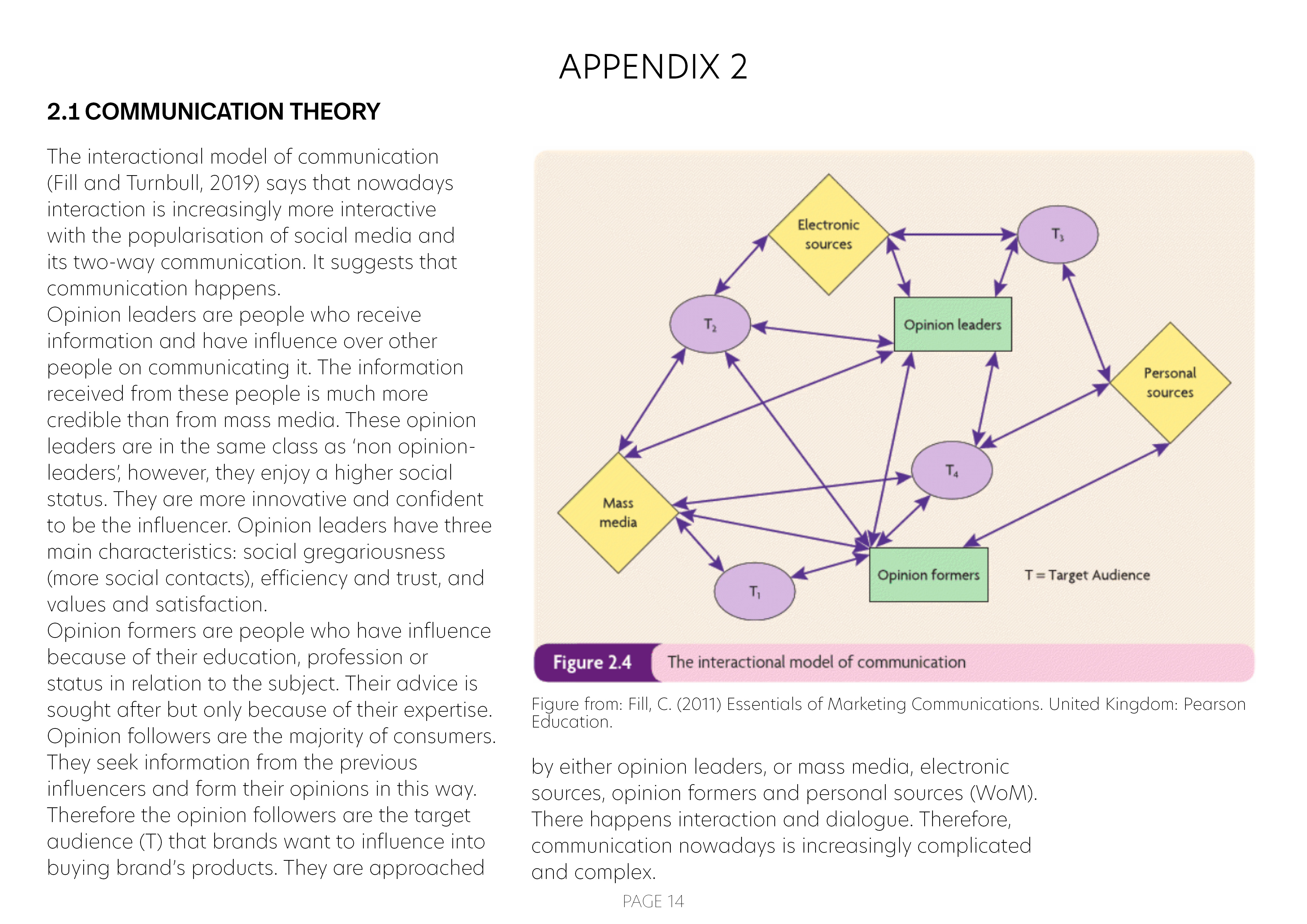 APPENDIX 2

2.1 COMMUNICATION THEORY

The interactional model of communication (Fill and Turnbull, 2019) says that nowadays interaction is increasingly more interactive with the popularisation of social media and its two-way communication. It suggests that communication happens.
Opinion leaders are people who receive information and have influence over other people on communicating it. The information received from these people is much more credible than from mass media. These opinion leaders are in the same class as 'non opinion-leaders', however, they enjoy a higher social status. They are more innovative and confident to be the influencer. Opinion leaders have three main characteristics: social gregariousness (more social contacts), efficiency and trust, and values and satisfaction.
Opinion formers are people who have influence because of their education, profession or status in relation to the subject. Their advice is sought after but only because of their expertise.
Opinion followers are the majority of consumers. They seek information from the previous influencers and form their opinions in this way. Therefore the opinion followers are the target audience (T) that brands want to influence into buying brand's products. They are approached

Electronic sources
$T_3$
$T_2$
Opinion leaders
Personal sources
$T_4$
Mass media
$T_1$
Opinion formers
T = Target Audience

Figure 2.4 The interactional model of communication

Figure from: Fill, C. (2011) Essentials of Marketing Communications. United Kingdom: Pearson Education.

by either opinion leaders, or mass media, electronic sources, opinion formers and personal sources (WoM). There happens interaction and dialogue. Therefore, communication nowadays is increasingly complicated and complex.

PAGE 14